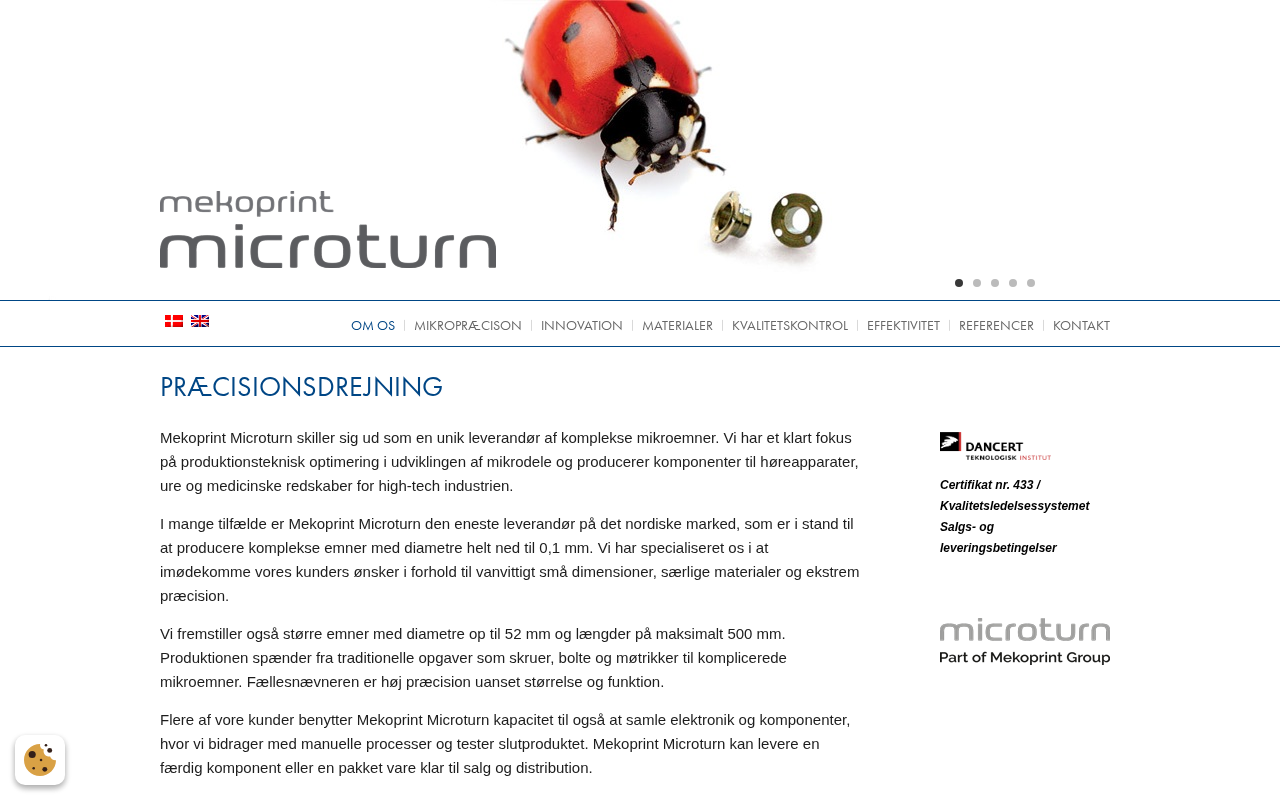 mekoprint
microturn

OM OS | MIKROPRÆCISON | INNOVATION | MATERIALER | KVALITETSKONTROL | EFFEKTIVITET | REFERENCER | KONTAKT

PRÆCISIONSDREJNING

Mekoprint Microturn skiller sig ud som en unik leverandør af komplekse mikroemner. Vi har et klart fokus på produktionsteknisk optimering i udviklingen af mikrodele og producerer komponenter til høreapparater, ure og medicinske redskaber for high-tech industrien.

I mange tilfælde er Mekoprint Microturn den eneste leverandør på det nordiske marked, som er i stand til at producere komplekse emner med diametre helt ned til 0,1 mm. Vi har specialiseret os i at imødekomme vores kunders ønsker i forhold til vanvittigt små dimensioner, særlige materialer og ekstrem præcision.

Vi fremstiller også større emner med diametre op til 52 mm og længder på maksimalt 500 mm. Produktionen spænder fra traditionelle opgaver som skruer, bolte og møtrikker til komplicerede mikroemner. Fællesnævneren er høj præcision uanset størrelse og funktion.

Flere af vore kunder benytter Mekoprint Microturn kapacitet til også at samle elektronik og komponenter, hvor vi bidrager med manuelle processer og tester slutproduktet. Mekoprint Microturn kan levere en færdig komponent eller en pakket vare klar til salg og distribution.

DANCERT
TEKNOLOGISK INSTITUT

Certifikat nr. 433 /
Kvalitetsledelsessystemet
Salgs- og leveringsbetingelser

microturn
Part of Mekoprint Group